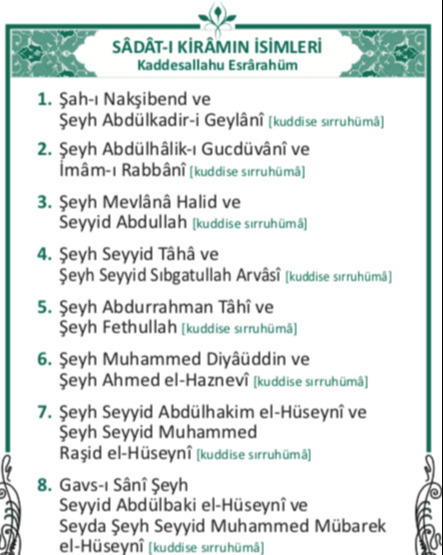 SÂDÂT-I KİRÂMIN İSİMLERİ
Kaddesallahu Esrârahüm

1. Şah-ı Nakşibend ve Şeyh Abdülkadir-i Geylânî [kuddise sırruhümâ]

2. Şeyh Abdülhâlik-ı Gucdüvânî ve İmâm-ı Rabbânî [kuddise sırruhümâ]

3. Şeyh Mevlânâ Halid ve Seyyid Abdullah [kuddise sırruhümâ]

4. Şeyh Seyyid Tâhâ ve Şeyh Seyyid Sıbgatullah Arvâsî [kuddise sırruhümâ]

5. Şeyh Abdurrahman Tâhî ve Şeyh Fethullah [kuddise sırruhümâ]

6. Şeyh Muhammed Diyâüddin ve Şeyh Ahmed el-Haznevî [kuddise sırruhümâ]

7. Şeyh Seyyid Abdülhakim el-Hüseynî ve Şeyh Seyyid Muhammed Raşid el-Hüseynî [kuddise sırruhümâ]

8. Gavs-ı Sânî Şeyh Seyyid Abdülbaki el-Hüseynî ve Seyda Şeyh Seyyid Muhammed Mübarek el-Hüseynî [kuddise sırruhümâ]